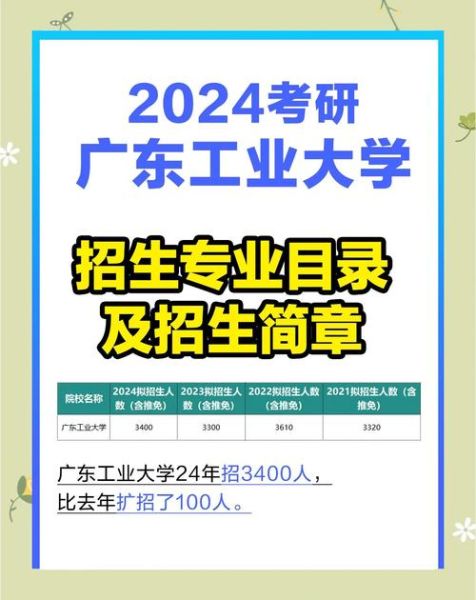 2024考研
广东工业大学

招生专业目录
及招生简章

| 院校名称 | 2024拟招生人数（含推免） | 2023拟招生人数（含推免） | 2022拟招生人数（含推免） | 2021拟招生人数（含推免） |
|---|---|---|---|---|
| 广东工业大学 | 3400 | 3300 | 3610 | 3320 |

广东工业大学24年招3400人，
比去年扩招了100人。